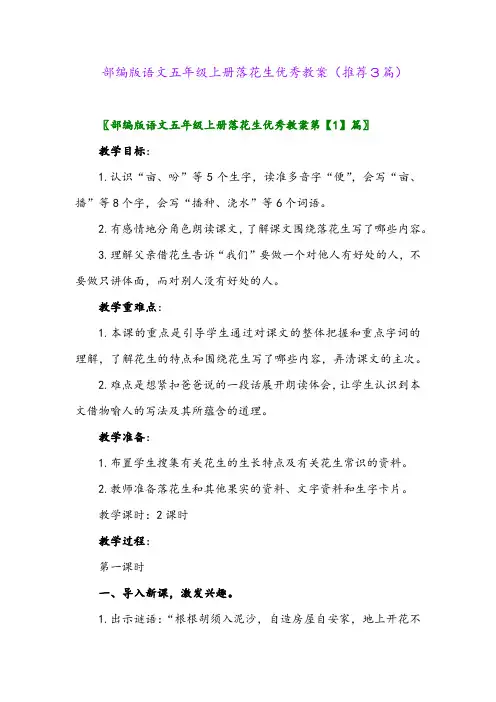 部编版语文五年级上册落花生优秀教案（推荐3篇）

〖部编版语文五年级上册落花生优秀教案第【1】篇〗

教学目标：

1. 认识“亩、吩”等5个生字，读准多音字“便”，会写“亩、播”等8个字，会写“播种、浇水”等6个词语。

2. 有感情地分角色朗读课文，了解课文围绕落花生写了哪些内容。

3. 理解父亲借花生告诉“我们”要做一个对他人有好处的人，不要做只讲体面，而对别人没有好处的人。

教学重难点：

1. 本课的重点是引导学生通过对课文的整体把握和重点字词的理解，了解花生的特点和围绕花生写了哪些内容，弄清课文的主次。

2. 难点是想紧扣爸爸说的一段话展开朗读体会，让学生认识到本文借物喻人的写法及其所蕴含的道理。

教学准备：

1. 布置学生搜集有关花生的生长特点及有关花生常识的资料。

2. 教师准备落花生和其他果实的资料、文字资料和生字卡片。

教学课时：2课时

教学过程：

第一课时

一、导入新课，激发兴趣。

1. 出示谜语：“根根胡须入泥沙，自造房屋自安家，地上开花不